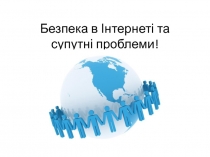 Безпека в Інтернеті та супутні проблеми!